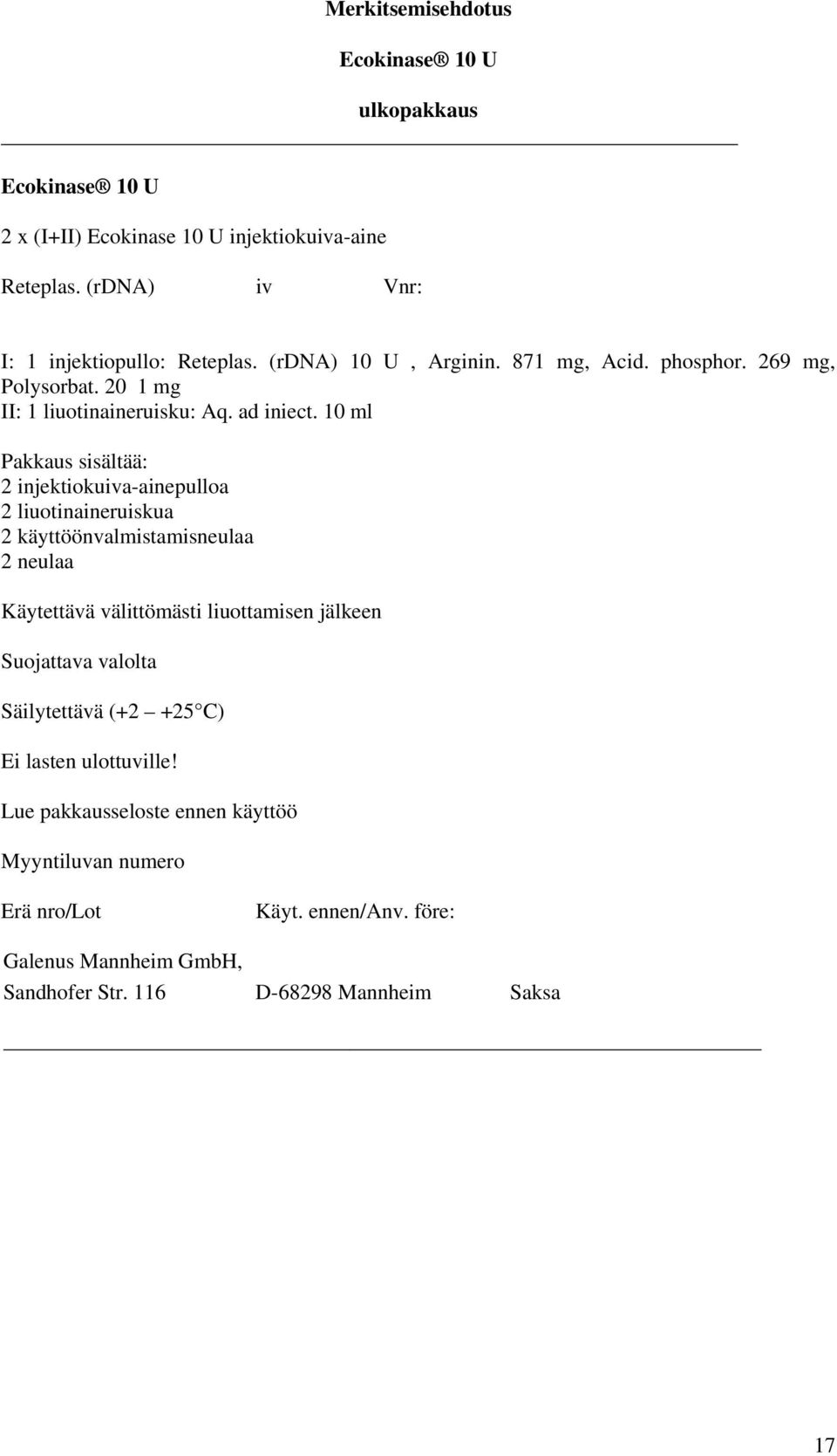 Merkitsemisehdotus

Ecokinase® 10 U

ulkopakkaus

Ecokinase® 10 U

2 x (I+II) Ecokinase 10 U injektiokuiva-aine

Reteplas. (rDNA) iv Vnr:

I: 1 injektiopullo: Reteplas. (rDNA) 10 U , Arginin. 871 mg, Acid. phosphor. 269 mg, Polysorbat. 20 1 mg
II: 1 liuotinaineruisku: Aq. ad iniect. 10 ml

Pakkaus sisältää:
2 injektiokuiva-ainepulloa
2 liuotinaineruiskua
2 käyttöönvalmistamisneulaa
2 neulaa

Käytettävä välittömästi liuottamisen jälkeen

Suojattava valolta

Säilytettävä (+2 – +25°C)

Ei lasten ulottuville!

Lue pakkausseloste ennen käyttöö

Myyntiluvan numero

Erä nro/Lot Käyt. ennen/Anv. före:

Galenus Mannheim GmbH,
Sandhofer Str. 116 D-68298 Mannheim Saksa

17